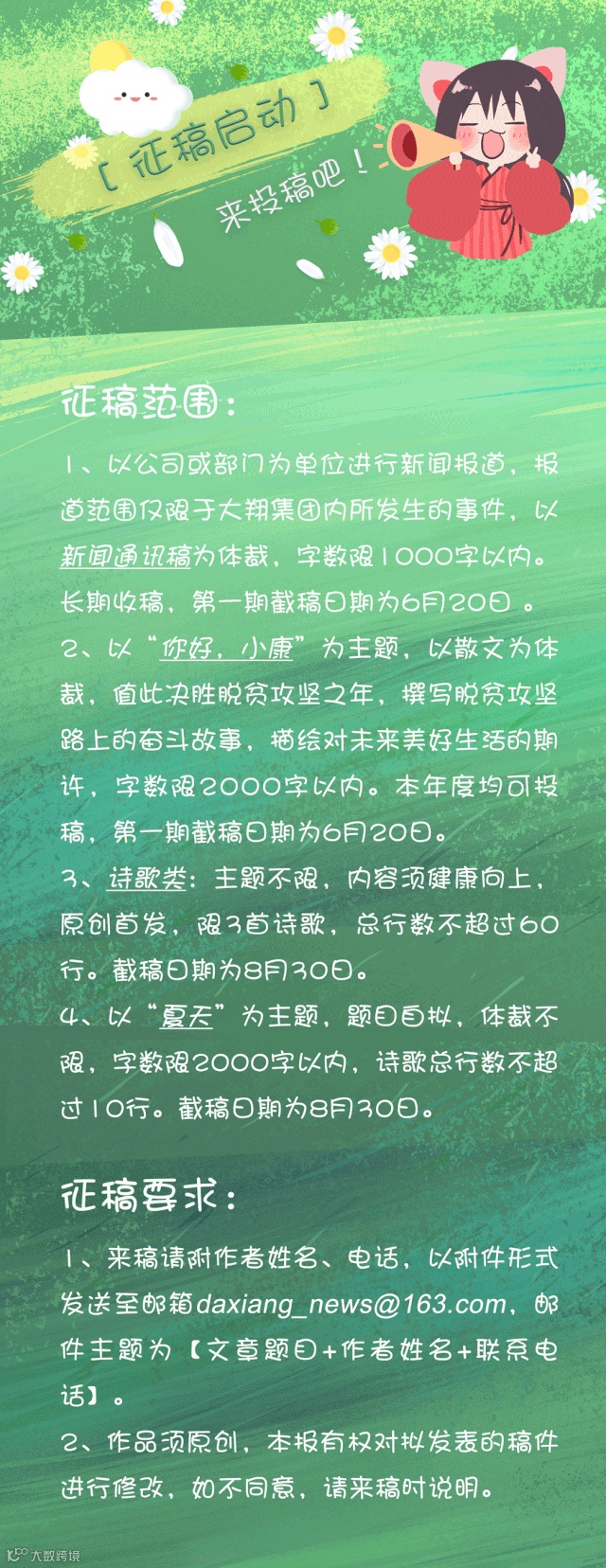 【征稿启动】
来投稿吧！

征稿范围：

1、以公司或部门为单位进行新闻报道，报道范围仅限于大翔集团内所发生的事件，以新闻通讯稿为体裁，字数限1000字以内。长期收稿，第一期截稿日期为6月20日 。

2、以“你好，小康”为主题，以散文为体裁，值此决胜脱贫攻坚之年，撰写脱贫攻坚路上的奋斗故事，描绘对未来美好生活的期许，字数限2000字以内。本年度均可投稿，第一期截稿日期为6月20日。

3、诗歌类：主题不限，内容须健康向上，原创首发，限3首诗歌，总行数不超过60行。截稿日期为8月30日。

4、以“夏天”为主题，题目自拟，体裁不限，字数限2000字以内，诗歌总行数不超过10行。截稿日期为8月30日。

征稿要求：

1、来稿请附作者姓名、电话，以附件形式发送至邮箱daxiang_news@163.com，邮件主题为【文章题目+作者姓名+联系电话】。

2、作品须原创，本报有权对拟发表的稿件进行修改，如不同意，请来稿时说明。

大数跨境